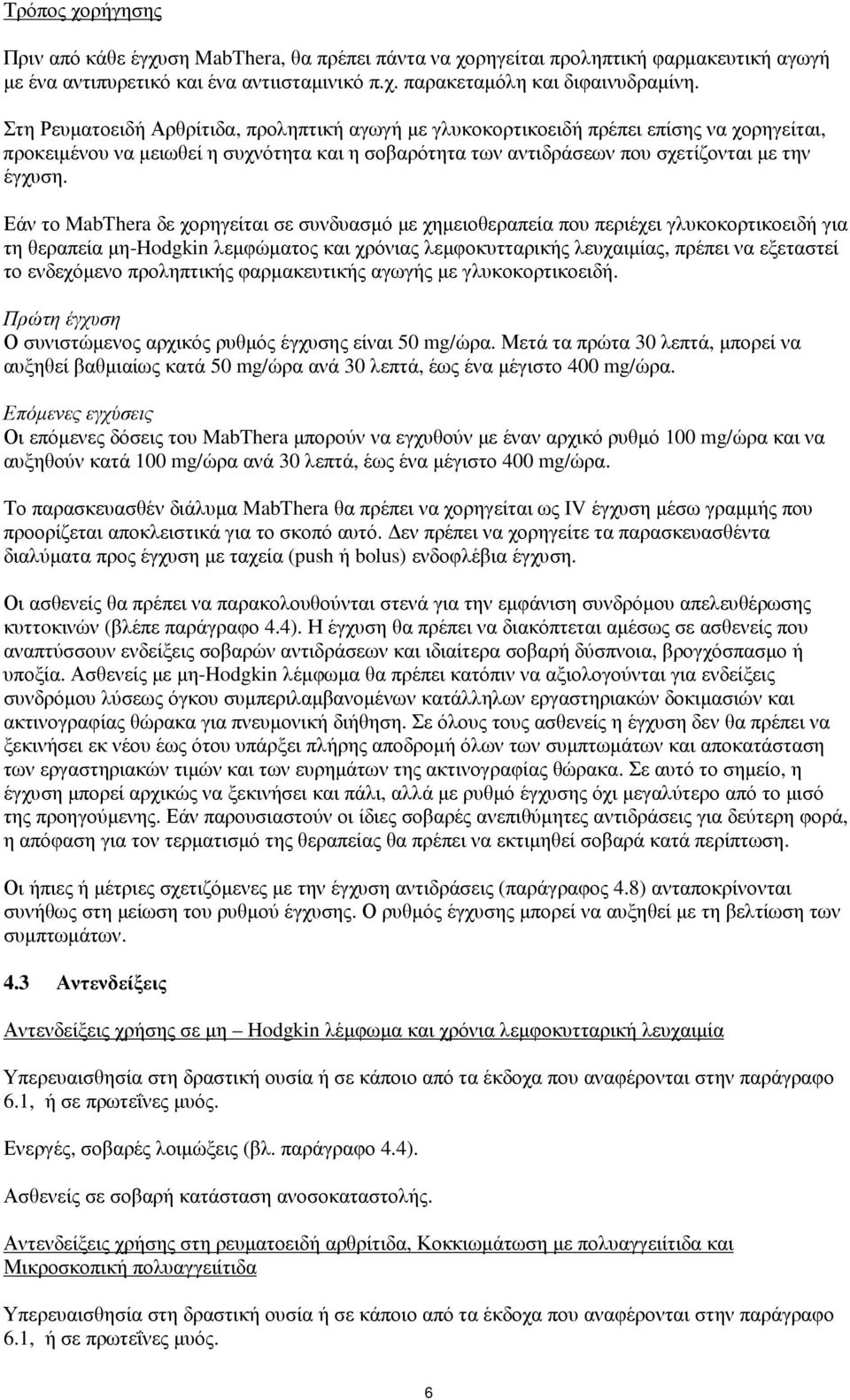 Τρόπος χορήγησης

Πριν από κάθε έγχυση MabThera, θα πρέπει πάντα να χορηγείται προληπτική φαρμακευτική αγωγή με ένα αντιπυρετικό και ένα αντιισταμινικό π.χ. παρακεταμόλη και διφαινυδραμίνη.

Στη Ρευματοειδή Αρθρίτιδα, προληπτική αγωγή με γλυκοκορτικοειδή πρέπει επίσης να χορηγείται, προκειμένου να μειωθεί η συχνότητα και η σοβαρότητα των αντιδράσεων που σχετίζονται με την έγχυση.

Εάν το MabThera δε χορηγείται σε συνδυασμό με χημειοθεραπεία που περιέχει γλυκοκορτικοειδή για τη θεραπεία μη-Hodgkin λεμφώματος και χρόνιας λεμφοκυτταρικής λευχαιμίας, πρέπει να εξεταστεί το ενδεχόμενο προληπτικής φαρμακευτικής αγωγής με γλυκοκορτικοειδή.

Πρώτη έγχυση
Ο συνιστώμενος αρχικός ρυθμός έγχυσης είναι 50 mg/ώρα. Μετά τα πρώτα 30 λεπτά, μπορεί να αυξηθεί βαθμιαίως κατά 50 mg/ώρα ανά 30 λεπτά, έως ένα μέγιστο 400 mg/ώρα.

Επόμενες εγχύσεις
Οι επόμενες δόσεις του MabThera μπορούν να εγχυθούν με έναν αρχικό ρυθμό 100 mg/ώρα και να αυξηθούν κατά 100 mg/ώρα ανά 30 λεπτά, έως ένα μέγιστο 400 mg/ώρα.

Το παρασκευασθέν διάλυμα MabThera θα πρέπει να χορηγείται ως IV έγχυση μέσω γραμμής που προορίζεται αποκλειστικά για το σκοπό αυτό. Δεν πρέπει να χορηγείτε τα παρασκευασθέντα διαλύματα προς έγχυση με ταχεία (push ή bolus) ενδοφλέβια έγχυση.

Οι ασθενείς θα πρέπει να παρακολουθούνται στενά για την εμφάνιση συνδρόμου απελευθέρωσης κυττοκινών (βλέπε παράγραφο 4.4). Η έγχυση θα πρέπει να διακόπτεται αμέσως σε ασθενείς που αναπτύσσουν ενδείξεις σοβαρών αντιδράσεων και ιδιαίτερα σοβαρή δύσπνοια, βρογχόσπασμο ή υποξία. Ασθενείς με μη-Hodgkin λέμφωμα θα πρέπει κατόπιν να αξιολογούνται για ενδείξεις συνδρόμου λύσεως όγκου συμπεριλαμβανομένων κατάλληλων εργαστηριακών δοκιμασιών και ακτινογραφίας θώρακα για πνευμονική διήθηση. Σε όλους τους ασθενείς η έγχυση δεν θα πρέπει να ξεκινήσει εκ νέου έως ότου υπάρξει πλήρης αποδρομή όλων των συμπτωμάτων και αποκατάσταση των εργαστηριακών τιμών και των ευρημάτων της ακτινογραφίας θώρακα. Σε αυτό το σημείο, η έγχυση μπορεί αρχικώς να ξεκινήσει και πάλι, αλλά με ρυθμό έγχυσης όχι μεγαλύτερο από το μισό της προηγούμενης. Εάν παρουσιαστούν οι ίδιες σοβαρές ανεπιθύμητες αντιδράσεις για δεύτερη φορά, η απόφαση για τον τερματισμό της θεραπείας θα πρέπει να εκτιμηθεί σοβαρά κατά περίπτωση.

Οι ήπιες ή μέτριες σχετιζόμενες με την έγχυση αντιδράσεις (παράγραφος 4.8) ανταποκρίνονται συνήθως στη μείωση του ρυθμού έγχυσης. Ο ρυθμός έγχυσης μπορεί να αυξηθεί με τη βελτίωση των συμπτωμάτων.

4.3 Αντενδείξεις

Αντενδείξεις χρήσης σε μη – Hodgkin λέμφωμα και χρόνια λεμφοκυτταρική λευχαιμία

Υπερευαισθησία στη δραστική ουσία ή σε κάποιο από τα έκδοχα που αναφέρονται στην παράγραφο 6.1, ή σε πρωτεΐνες μυός.

Ενεργές, σοβαρές λοιμώξεις (βλ. παράγραφο 4.4).

Ασθενείς σε σοβαρή κατάσταση ανοσοκαταστολής.

Αντενδείξεις χρήσης στη ρευματοειδή αρθρίτιδα, Κοκκιωμάτωση με πολυαγγειίτιδα και Μικροσκοπική πολυαγγειίτιδα

Υπερευαισθησία στη δραστική ουσία ή σε κάποιο από τα έκδοχα που αναφέρονται στην παράγραφο 6.1, ή σε πρωτεΐνες μυός.

6